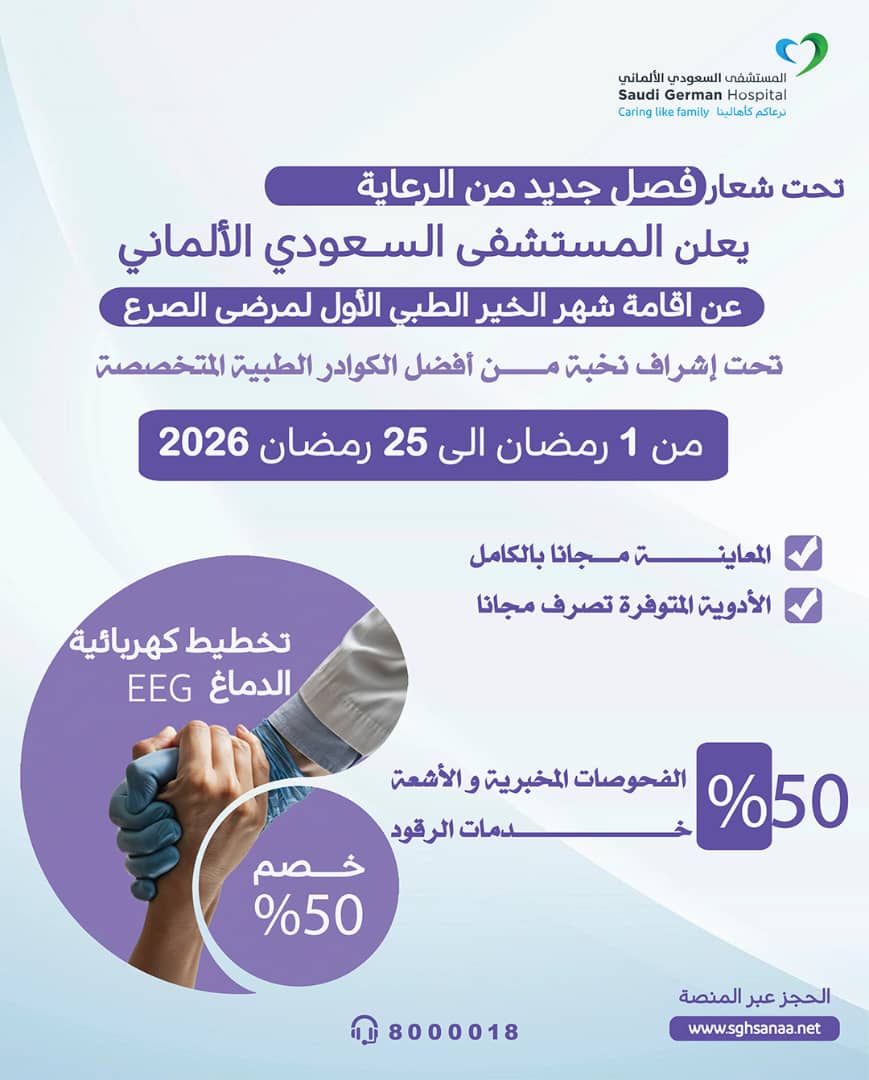 المستشفى السعودي الألماني
Saudi German Hospital
Caring like family نرعاكم كأهالينا

تحت شعار فصل جديد من الرعاية
يعلن المستشفى السعودي الألماني
عن اقامة شهر الخير الطبي الأول لمرضى الصرع
تحت إشراف نخبة من أفضل الكوادر الطبية المتخصصة

من 1 رمضان الى 25 رمضان 2026

المعاينة مجانا بالكامل
الأدوية المتوفرة تصرف مجانا

تخطيط كهربائية الدماغ EEG

خصم %50

%50 الفحوصات المخبرية و الأشعة
خدمات الرقود

الحجز عبر المنصة
www.sghsanaa.net

8000018